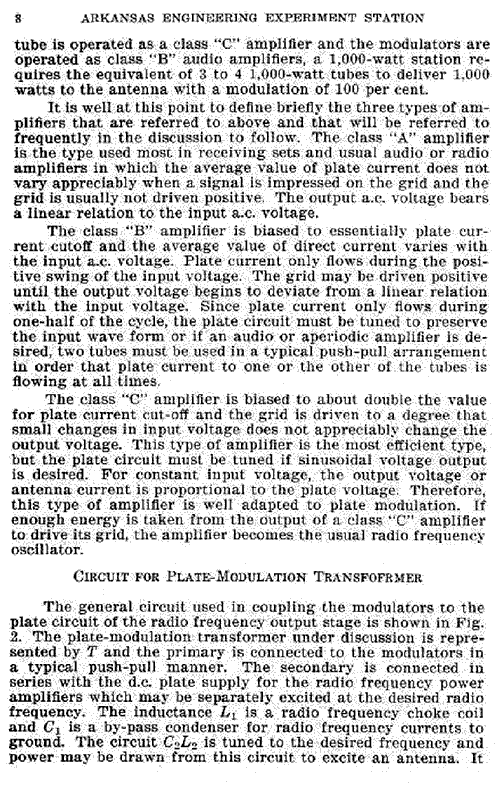 8 ARKANSAS ENGINEERING EXPERIMENT STATION

tube is operated as a class "C" amplifier and the modulators are operated as class "B" audio amplifiers, a 1,000-watt station requires the equivalent of 3 to 4 1,000-watt tubes to deliver 1,000 watts to the antenna with a modulation of 100 per cent.

It is well at this point to define briefly the three types of amplifiers that are referred to above and that will be referred to frequently in the discussion to follow. The class "A" amplifier is the type used most in receiving sets and usual audio or radio amplifiers in which the average value of plate current does not vary appreciably when a signal is impressed on the grid and the grid is usually not driven positive. The output a.c. voltage bears a linear relation to the input a.c. voltage.

The class "B" amplifier is biased to essentially plate current cutoff and the average value of direct current varies with the input a.c. voltage. Plate current only flows during the positive swing of the input voltage. The grid may be driven positive until the output voltage begins to deviate from a linear relation with the input voltage. Since plate current only flows during one-half of the cycle, the plate circuit must be tuned to preserve the input wave form or if an audio or aperiodic amplifier is desired, two tubes must be used in a typical push-pull arrangement in order that plate current to one or the other of the tubes is flowing at all times.

The class "C" amplifier is biased to about double the value for plate current cut-off and the grid is driven to a degree that small changes in input voltage does not appreciably change the output voltage. This type of amplifier is the most efficient type, but the plate circuit must be tuned if sinusoidal voltage output is desired. For constant input voltage, the output voltage or antenna current is proportional to the plate voltage. Therefore, this type of amplifier is well adapted to plate modulation. If enough energy is taken from the output of a class "C" amplifier to drive its grid, the amplifier becomes the usual radio frequency oscillator.

CIRCUIT FOR PLATE-MODULATION TRANSFOFRMER

The general circuit used in coupling the modulators to the plate circuit of the radio frequency output stage is shown in Fig. 2. The plate-modulation transformer under discussion is represented by $T$ and the primary is connected to the modulators in a typical push-pull manner. The secondary is connected in series with the d.c. plate supply for the radio frequency power amplifiers which may be separately excited at the desired radio frequency. The inductance $L_1$ is a radio frequency choke coil and $C_1$ is a by-pass condenser for radio frequency currents to ground. The circuit $C_2L_2$ is tuned to the desired frequency and power may be drawn from this circuit to excite an antenna. It